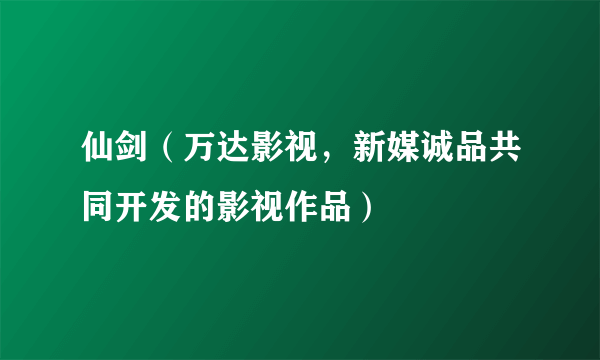 仙剑（万达影视，新媒诚品共同开发的影视作品）